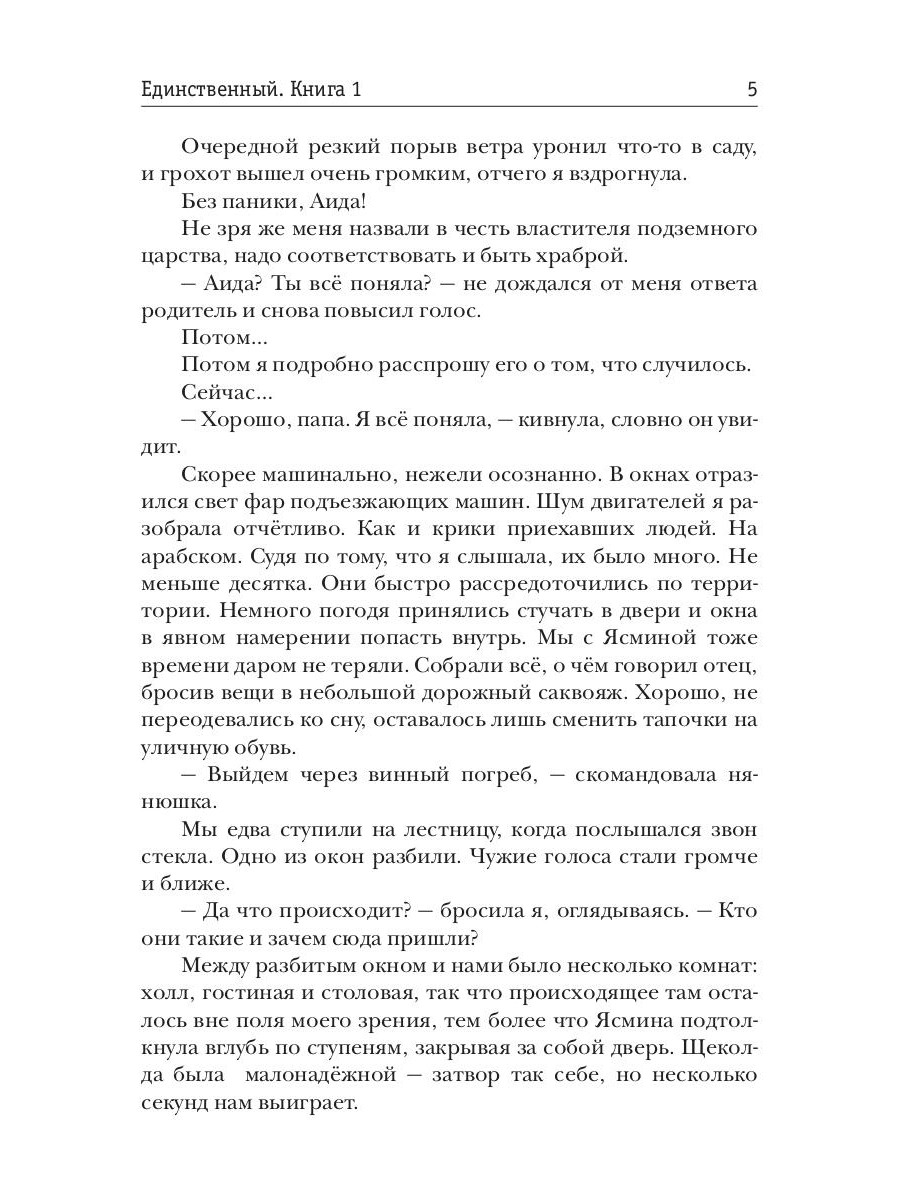 Единственный. Книга 1 5

Очередной резкий порыв ветра уронил что-то в саду, и грохот вышел очень громким, отчего я вздрогнула.

Без паники, Аида!

Не зря же меня назвали в честь властителя подземного царства, надо соответствовать и быть храброй.

— Аида? Ты всё поняла? — не дождался от меня ответа родитель и снова повысил голос.

Потом...

Потом я подробно расспрошу его о том, что случилось.

Сейчас...

— Хорошо, папа. Я всё поняла, — кивнула, словно он увидит.

Скорее машинально, нежели осознанно. В окнах отразился свет фар подъезжающих машин. Шум двигателей я разобрала отчётливо. Как и крики приехавших людей. На арабском. Судя по тому, что я слышала, их было много. Не меньше десятка. Они быстро рассредоточились по территории. Немного погодя принялись стучать в двери и окна в явном намерении попасть внутрь. Мы с Ясминой тоже времени даром не теряли. Собрали всё, о чём говорил отец, бросив вещи в небольшой дорожный саквояж. Хорошо, не переодевались ко сну, оставалось лишь сменить тапочки на уличную обувь.

— Выйдем через винный погреб, — скомандовала нянюшка.

Мы едва ступили на лестницу, когда послышался звон стекла. Одно из окон разбили. Чужие голоса стали громче и ближе.

— Да что происходит? — бросила я, оглядываясь. — Кто они такие и зачем сюда пришли?

Между разбитым окном и нами было несколько комнат: холл, гостиная и столовая, так что происходящее там осталось вне поля моего зрения, тем более что Ясмина подтолкнула вглубь по ступеням, закрывая за собой дверь. Щеколда была малонадёжной — затвор так себе, но несколько секунд нам выиграет.